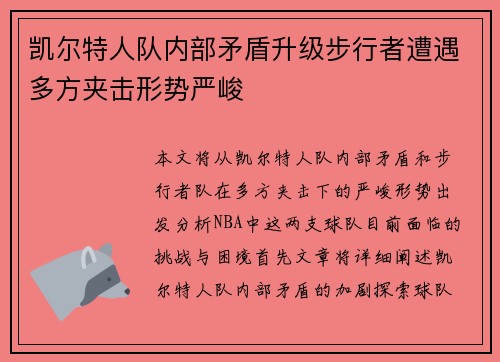 凯尔特人队内部矛盾升级步行者遭遇多方夹击形势严峻

本文将从凯尔特人队内部矛盾和步行者队在多方夹击下的严峻形势出发分析NBA中这两支球队目前面临的挑战与困境首先文章将详细阐述凯尔特人队内部矛盾的加剧探索球队